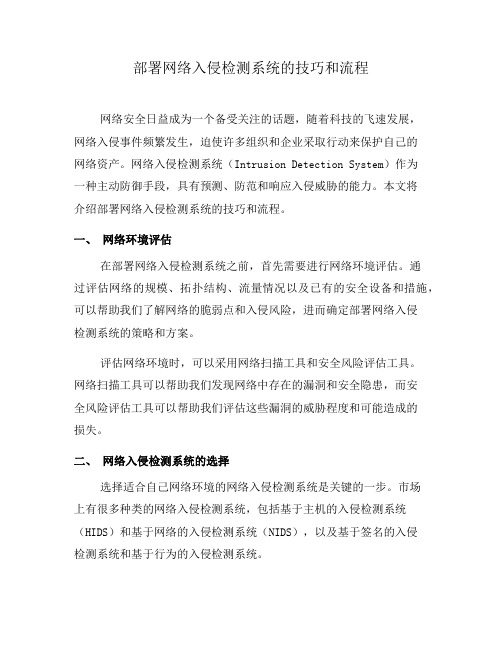 部署网络入侵检测系统的技巧和流程

网络安全日益成为一个备受关注的话题，随着科技的飞速发展，网络入侵事件频繁发生，迫使许多组织和企业采取行动来保护自己的网络资产。网络入侵检测系统（Intrusion Detection System）作为一种主动防御手段，具有预测、防范和响应入侵威胁的能力。本文将介绍部署网络入侵检测系统的技巧和流程。

一、 网络环境评估

在部署网络入侵检测系统之前，首先需要进行网络环境评估。通过评估网络的规模、拓扑结构、流量情况以及已有的安全设备和措施，可以帮助我们了解网络的脆弱点和入侵风险，进而确定部署网络入侵检测系统的策略和方案。

评估网络环境时，可以采用网络扫描工具和安全风险评估工具。网络扫描工具可以帮助我们发现网络中存在的漏洞和安全隐患，而安全风险评估工具可以帮助我们评估这些漏洞的威胁程度和可能造成的损失。

二、 网络入侵检测系统的选择

选择适合自己网络环境的网络入侵检测系统是关键的一步。市场上有很多种类的网络入侵检测系统，包括基于主机的入侵检测系统（HIDS）和基于网络的入侵检测系统（NIDS），以及基于签名的入侵检测系统和基于行为的入侵检测系统。